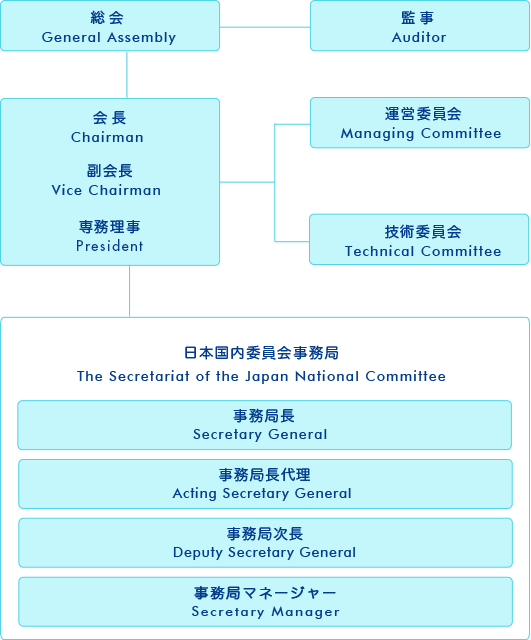 総会
General Assembly

監事
Auditor

会長
Chairman

副会長
Vice Chairman

専務理事
President

運営委員会
Managing Committee

技術委員会
Technical Committee

日本国内委員会事務局
The Secretariat of the Japan National Committee

事務局長
Secretary General

事務局長代理
Acting Secretary General

事務局次長
Deputy Secretary General

事務局マネージャー
Secretary Manager